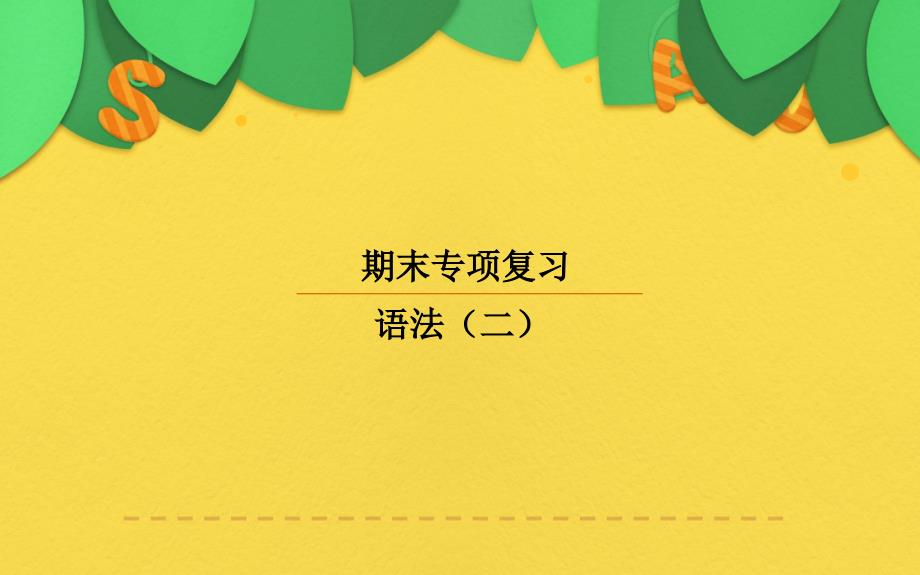 S

A

期末专项复习

语法（二）